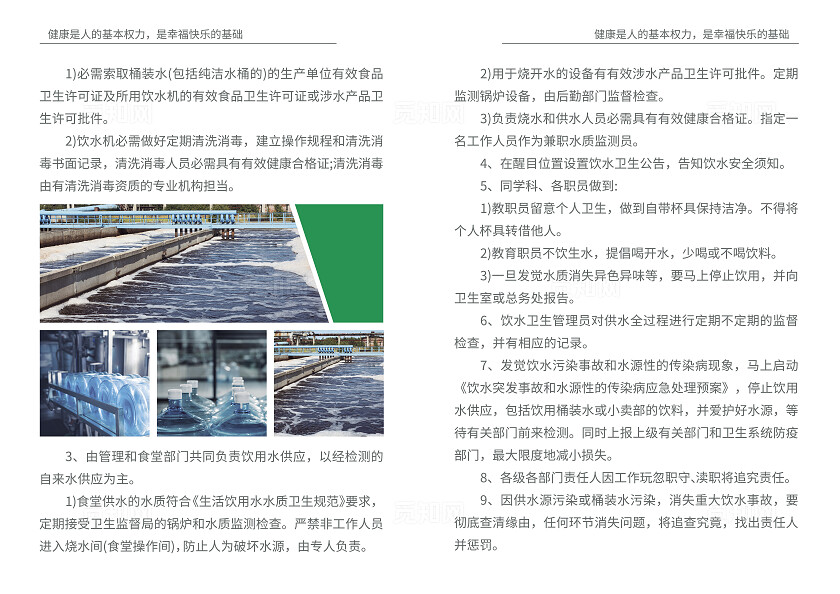 健康是人的基本权力，是幸福快乐的基础

1)必需索取桶装水(包括纯洁水桶的)的生产单位有效食品卫生许可证及所用饮水机的有效食品卫生许可证或涉水产品卫生许可批件。

2)饮水机必需做好定期清洗消毒，建立操作规程和清洗消毒书面记录，清洗消毒人员必需具有有效健康合格证;清洗消毒由有清洗消毒资质的专业机构担当。

3、由管理和食堂部门共同负责饮用水供应，以经检测的自来水供应为主。

1)食堂供水的水质符合《生活饮用水水质卫生规范》要求，定期接受卫生监督局的锅炉和水质监测检查。严禁非工作人员进入烧水间(食堂操作间)，防止人为破坏水源，由专人负责。

健康是人的基本权力，是幸福快乐的基础

2)用于烧开水的设备有有效涉水产品卫生许可批件。定期监测锅炉设备，由后勤部门监督检查。

3)负责烧水和供水人员必需具有有效健康合格证。指定一名工作人员作为兼职水质监测员。

4、在醒目位置设置饮水卫生公告，告知饮水安全须知。

5、同学科、各职员做到:

1)教职员留意个人卫生，做到自带杯具保持洁净。不得将个人杯具转借他人。

2)教育职员不饮生水，提倡喝开水，少喝或不喝饮料。

3)一旦发觉水质消失异色异味等，要马上停止饮用，并向卫生室或总务处报告。

6、饮水卫生管理员对供水全过程进行定期不定期的监督检查，并有相应的记录。

7、发觉饮水污染事故和水源性的传染病现象，马上启动《饮水突发事故和水源性的传染病应急处理预案》，停止饮用水供应，包括饮用桶装水或小卖部的饮料，并爱护好水源，等待有关部门前来检测。同时上报上级有关部门和卫生系统防疫部门，最大限度地减小损失。

8、各级各部门责任人因工作玩忽职守、渎职将追究责任。

9、因供水源污染或桶装水污染，消失重大饮水事故，要彻底查清缘由，任何环节消失问题，将追查究竟，找出责任人并惩罚。